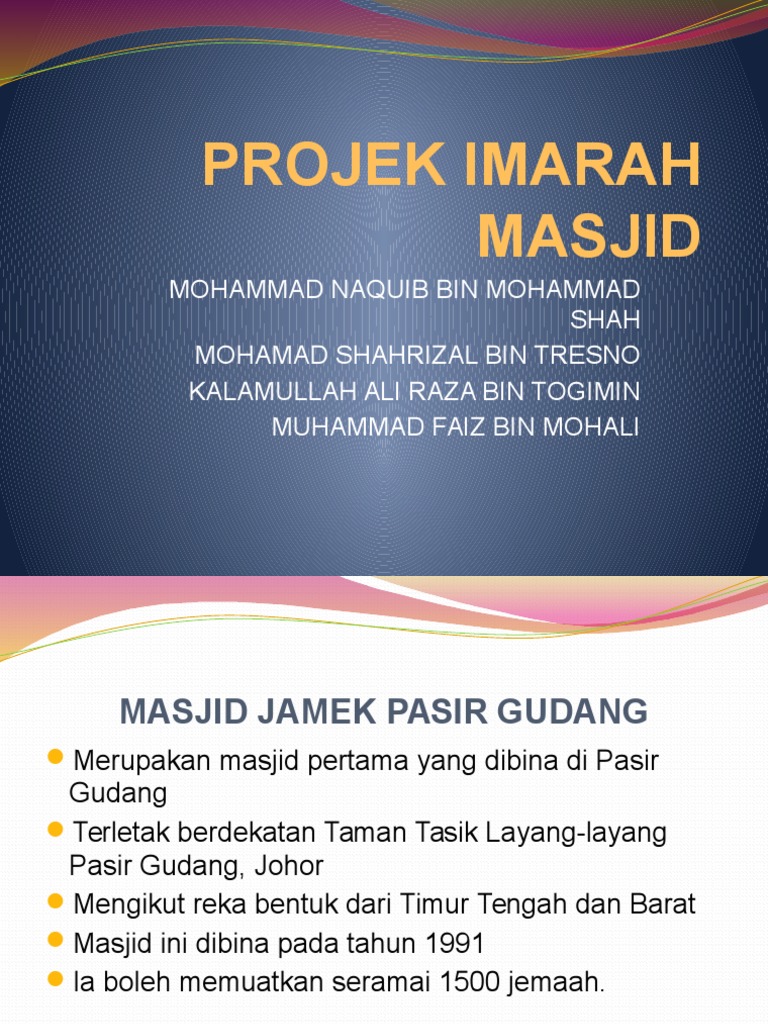 PROJEK IMARAH MASJID

MOHAMMAD NAQUIB BIN MOHAMMAD SHAH
MOHAMAD SHAHRIZAL BIN TRESNO
KALAMULLAH ALI RAZA BIN TOGIMIN
MUHAMMAD FAIZ BIN MOHALI

MASJID JAMEK PASIR GUDANG

• Merupakan masjid pertama yang dibina di Pasir Gudang
• Terletak berdekatan Taman Tasik Layang-layang Pasir Gudang, Johor
• Mengikut reka bentuk dari Timur Tengah dan Barat
• Masjid ini dibina pada tahun 1991
• Ia boleh memuatkan seramai 1500 jemaah.